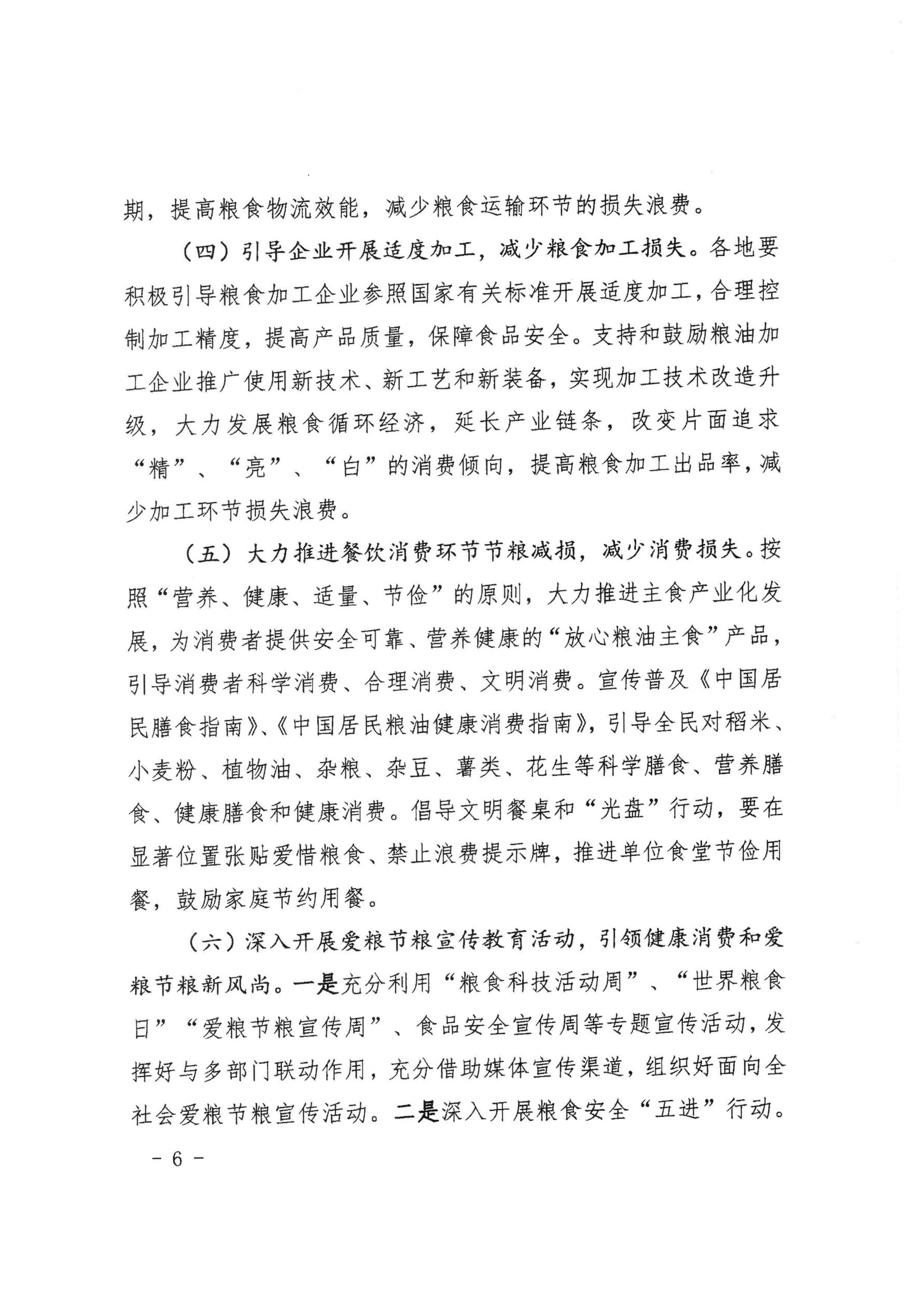 期，提高粮食物流效能，减少粮食运输环节的损失浪费。

（四）引导企业开展适度加工，减少粮食加工损失。各地要积极引导粮食加工企业参照国家有关标准开展适度加工，合理控制加工精度，提高产品质量，保障食品安全。支持和鼓励粮油加工企业推广使用新技术、新工艺和新装备，实现加工技术改造升级，大力发展粮食循环经济，延长产业链条，改变片面追求“精”、“亮”、“白”的消费倾向，提高粮食加工出品率，减少加工环节损失浪费。

（五）大力推进餐饮消费环节节粮减损，减少消费损失。按照“营养、健康、适量、节俭”的原则，大力推进主食产业化发展，为消费者提供安全可靠、营养健康的“放心粮油主食”产品，引导消费者科学消费、合理消费、文明消费。宣传普及《中国居民膳食指南》、《中国居民粮油健康消费指南》，引导全民对稻米、小麦粉、植物油、杂粮、杂豆、薯类、花生等科学膳食、营养膳食、健康膳食和健康消费。倡导文明餐桌和“光盘”行动，要在显著位置张贴爱惜粮食、禁止浪费提示牌，推进单位食堂节俭用餐，鼓励家庭节约用餐。

（六）深入开展爱粮节粮宣传教育活动，引领健康消费和爱粮节粮新风尚。一是充分利用“粮食科技活动周”、“世界粮食日”“爱粮节粮宣传周”、食品安全宣传周等专题宣传活动，发挥好与多部门联动作用，充分借助媒体宣传渠道，组织好面向全社会爱粮节粮宣传活动。二是深入开展粮食安全“五进”行动。

- 6 -